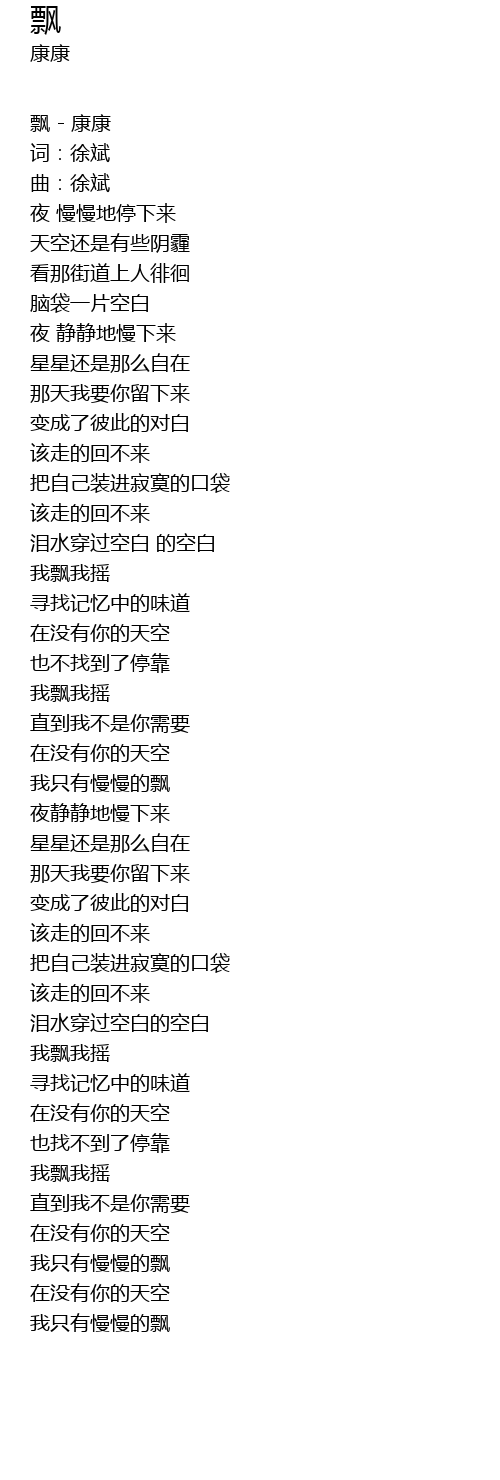 飘
康康

飘 - 康康
词：徐斌
曲：徐斌
夜 慢慢地停下来
天空还是有些阴霾
看那街道上人徘徊
脑袋一片空白
夜 静静地慢下来
星星还是那么自在
那天我要你留下来
变成了彼此的对白
该走的回不来
把自己装进寂寞的口袋
该走的回不来
泪水穿过空白 的空白
我飘我摇
寻找记忆中的味道
在没有你的天空
也不找到了停靠
我飘我摇
直到我不是你需要
在没有你的天空
我只有慢慢的飘
夜静静地慢下来
星星还是那么自在
那天我要你留下来
变成了彼此的对白
该走的回不来
把自己装进寂寞的口袋
该走的回不来
泪水穿过空白的空白
我飘我摇
寻找记忆中的味道
在没有你的天空
也找不到了停靠
我飘我摇
直到我不是你需要
在没有你的天空
我只有慢慢的飘
在没有你的天空
我只有慢慢的飘